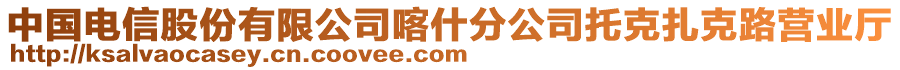 中国电信股份有限公司喀什分公司托克扎克路营业厅
http://ksalvaocasey.cn.coovee.com